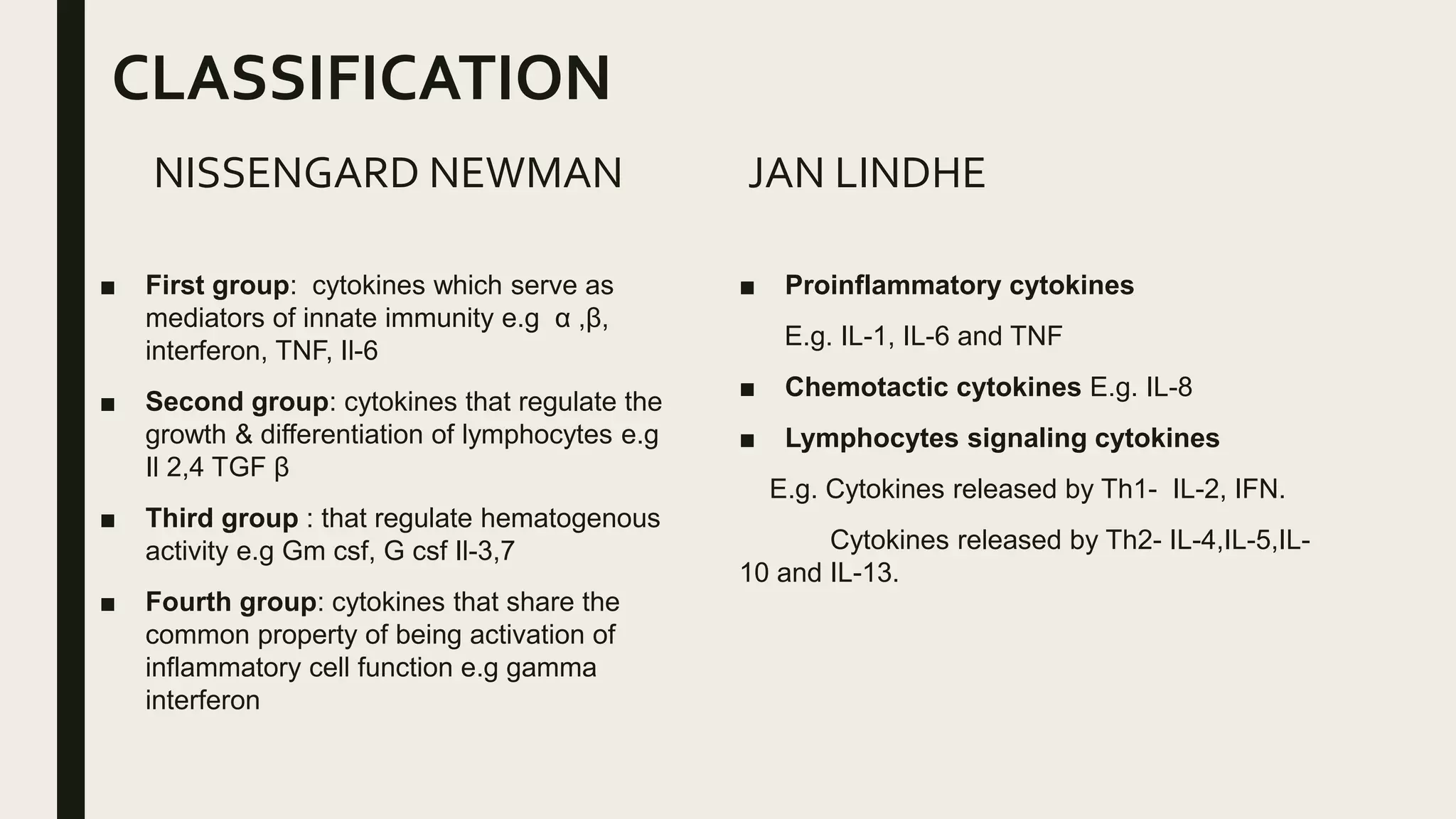 CLASSIFICATION

NISSENGARD NEWMAN

■ First group: cytokines which serve as mediators of innate immunity e.g α ,β, interferon, TNF, Il-6

■ Second group: cytokines that regulate the growth & differentiation of lymphocytes e.g Il 2,4 TGF β

■ Third group : that regulate hematogenous activity e.g Gm csf, G csf Il-3,7

■ Fourth group: cytokines that share the common property of being activation of inflammatory cell function e.g gamma interferon

JAN LINDHE

■ Proinflammatory cytokines

E.g. IL-1, IL-6 and TNF

■ Chemotactic cytokines E.g. IL-8

■ Lymphocytes signaling cytokines

E.g. Cytokines released by Th1- IL-2, IFN.

Cytokines released by Th2- IL-4,IL-5,IL-10 and IL-13.